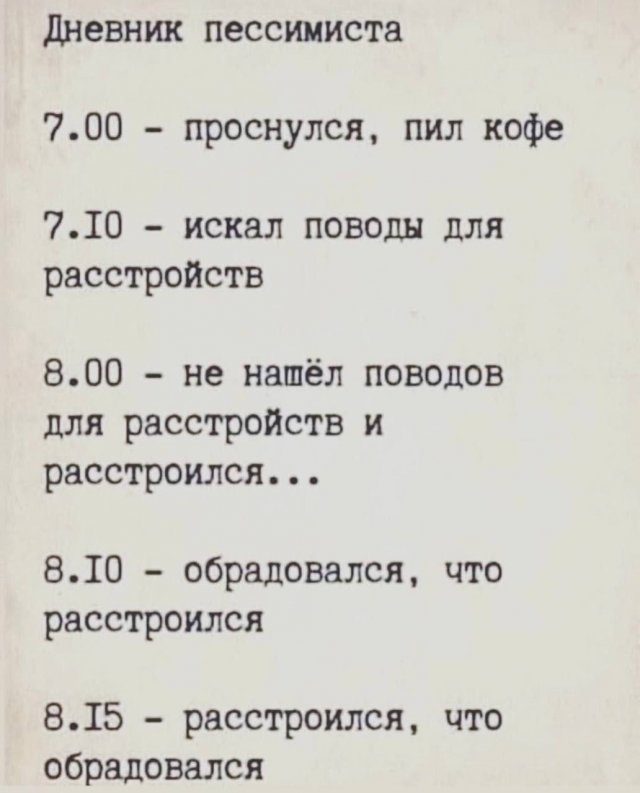 Дневник пессимиста

7.00 - проснулся, пил кофе

7.I0 - искал поводы для расстройств

8.00 - не нашёл поводов для расстройств и расстроился...

8.I0 - обрадовался, что расстроился

8.I5 - расстроился, что обрадовался